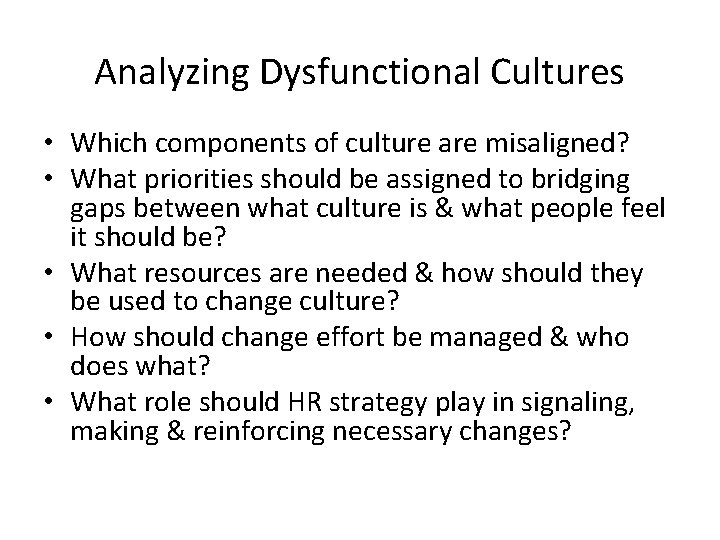 Analyzing Dysfunctional Cultures

• Which components of culture are misaligned?
• What priorities should be assigned to bridging gaps between what culture is & what people feel it should be?
• What resources are needed & how should they be used to change culture?
• How should change effort be managed & who does what?
• What role should HR strategy play in signaling, making & reinforcing necessary changes?